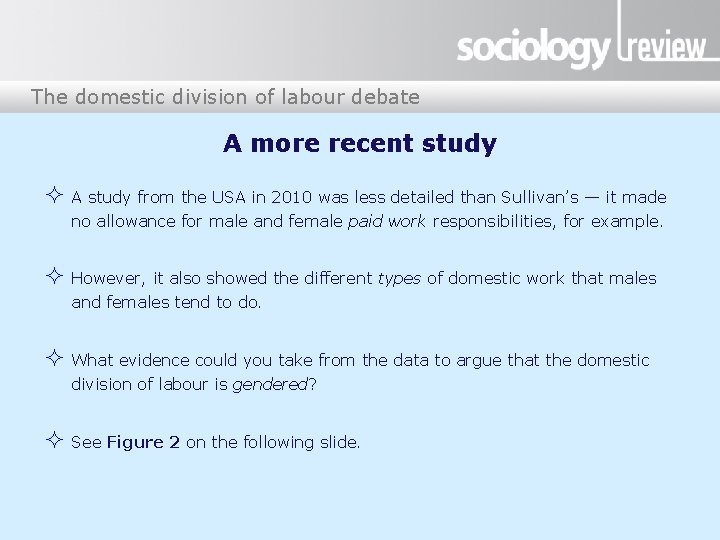 sociology review

The domestic division of labour debate

A more recent study

✧ A study from the USA in 2010 was less detailed than Sullivan's — it made no allowance for male and female paid work responsibilities, for example.

✧ However, it also showed the different types of domestic work that males and females tend to do.

✧ What evidence could you take from the data to argue that the domestic division of labour is gendered?

✧ See Figure 2 on the following slide.